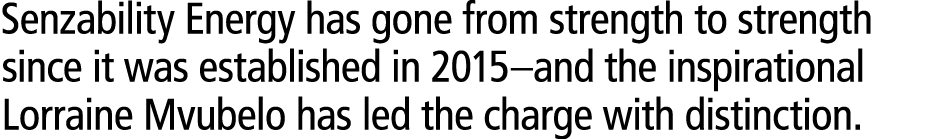 Senzability Energy has gone from strength to strength since it was established in 2015–and the inspirational Lorraine Mvubelo has led the charge with distinction.